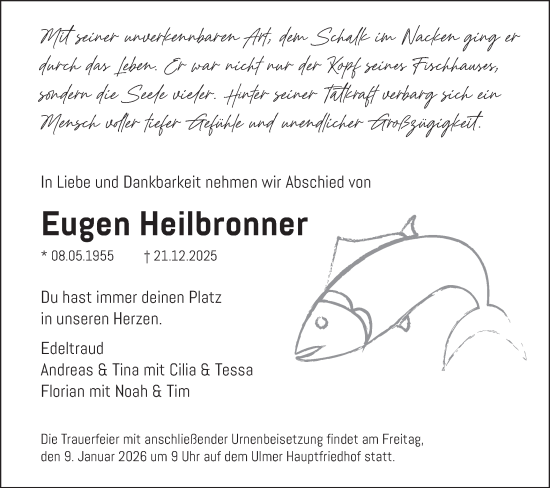 Mit seiner unverkennbaren Art, dem Schalk im Nacken ging er durch das Leben. Er war nicht nur der Kopf seines Fischhauses, sondern die Seele vieler. Hinter seiner Tatkraft verbarg sich ein Mensch voller tiefer Gefühle und unendlicher Großzügigkeit.

In Liebe und Dankbarkeit nehmen wir Abschied von

Eugen Heilbronner

* 08.05.1955 † 21.12.2025

Du hast immer deinen Platz in unseren Herzen.

Edeltraud
Andreas & Tina mit Cilia & Tessa
Florian mit Noah & Tim

Die Trauerfeier mit anschließender Urnenbeisetzung findet am Freitag, den 9. Januar 2026 um 9 Uhr auf dem Ulmer Hauptfriedhof statt.